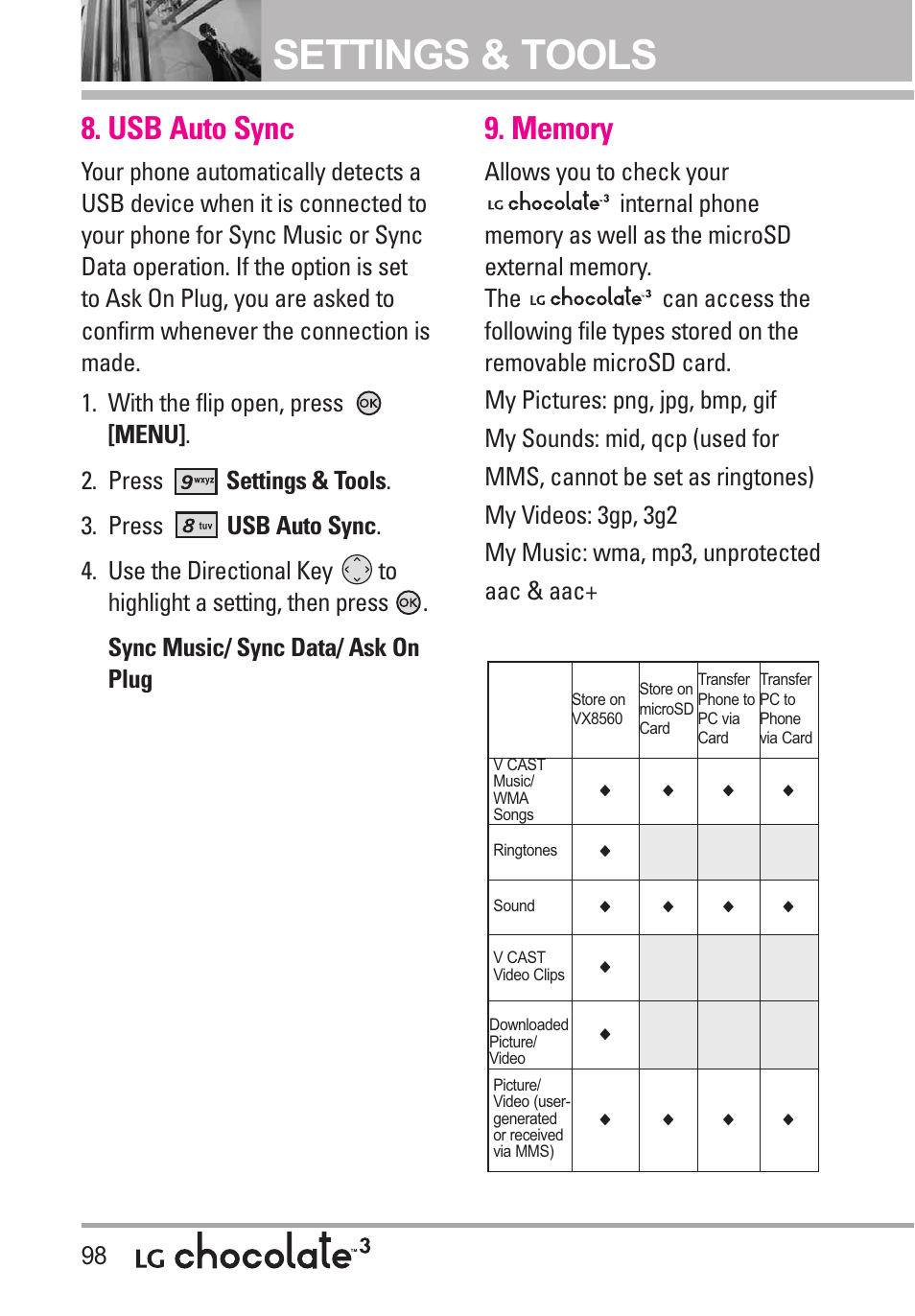 SETTINGS & TOOLS

8. USB Auto Sync

Your phone automatically detects a USB device when it is connected to your phone for Sync Music or Sync Data operation. If the option is set to Ask On Plug, you are asked to confirm whenever the connection is made.

1. With the flip open, press OK [MENU].

2. Press 9 wxyz Settings & Tools.

3. Press 8 tuv USB Auto Sync.

4. Use the Directional Key to highlight a setting, then press OK.

Sync Music/ Sync Data/ Ask On Plug

9. Memory

Allows you to check your LG chocolate 3 internal phone memory as well as the microSD external memory.
The LG chocolate 3 can access the following file types stored on the removable microSD card.

My Pictures: png, jpg, bmp, gif

My Sounds: mid, qcp (used for MMS, cannot be set as ringtones)

My Videos: 3gp, 3g2

My Music: wma, mp3, unprotected aac & aac+

| | Store on VX8560 | Store on microSD Card | Transfer Phone to PC via Card | Transfer PC to Phone via Card |
|---|---|---|---|---|
| V CAST Music/ WMA Songs | ◆ | ◆ | ◆ | ◆ |
| Ringtones | ◆ | | | |
| Sound | ◆ | ◆ | ◆ | ◆ |
| V CAST Video Clips | ◆ | | | |
| Downloaded Picture/ Video | ◆ | | | |
| Picture/ Video (user-generated or received via MMS) | ◆ | ◆ | ◆ | ◆ |

98 LG chocolate 3